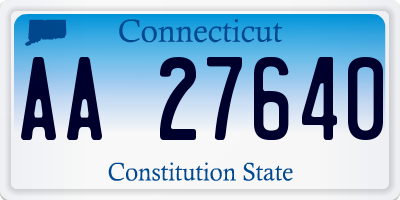 Connecticut

AA 27640

Constitution State